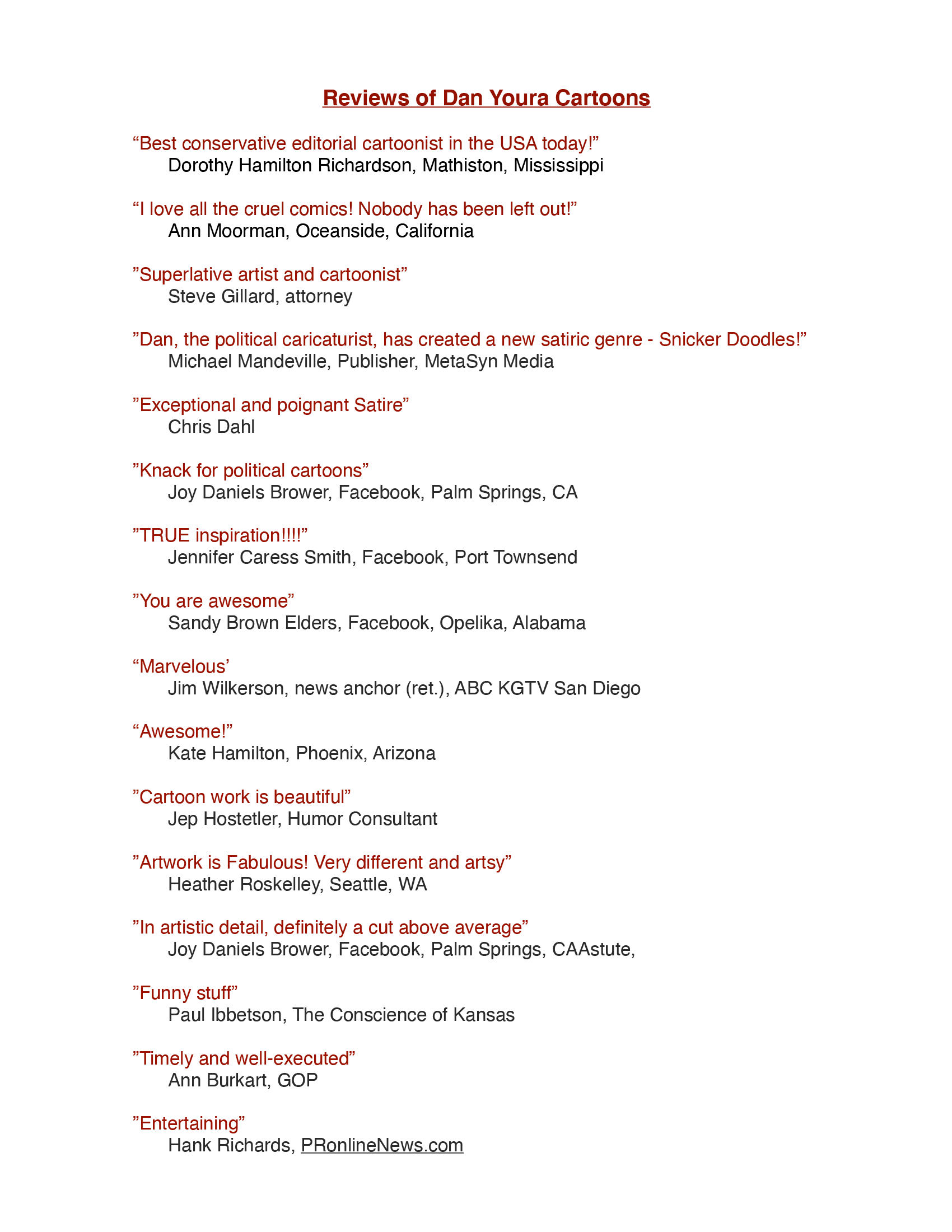 Reviews of Dan Youra Cartoons

“Best conservative editorial cartoonist in the USA today!”
Dorothy Hamilton Richardson, Mathiston, Mississippi

“I love all the cruel comics! Nobody has been left out!”
Ann Moorman, Oceanside, California

”Superlative artist and cartoonist”
Steve Gillard, attorney

”Dan, the political caricaturist, has created a new satiric genre - Snicker Doodles!”
Michael Mandeville, Publisher, MetaSyn Media

”Exceptional and poignant Satire”
Chris Dahl

”Knack for political cartoons”
Joy Daniels Brower, Facebook, Palm Springs, CA

”TRUE inspiration!!!!”
Jennifer Caress Smith, Facebook, Port Townsend

”You are awesome”
Sandy Brown Elders, Facebook, Opelika, Alabama

“Marvelous’
Jim Wilkerson, news anchor (ret.), ABC KGTV San Diego

“Awesome!”
Kate Hamilton, Phoenix, Arizona

”Cartoon work is beautiful”
Jep Hostetler, Humor Consultant

”Artwork is Fabulous! Very different and artsy”
Heather Roskelley, Seattle, WA

”In artistic detail, definitely a cut above average”
Joy Daniels Brower, Facebook, Palm Springs, CAAstute,

”Funny stuff”
Paul Ibbetson, The Conscience of Kansas

”Timely and well-executed”
Ann Burkart, GOP

”Entertaining”
Hank Richards, PRonlineNews.com